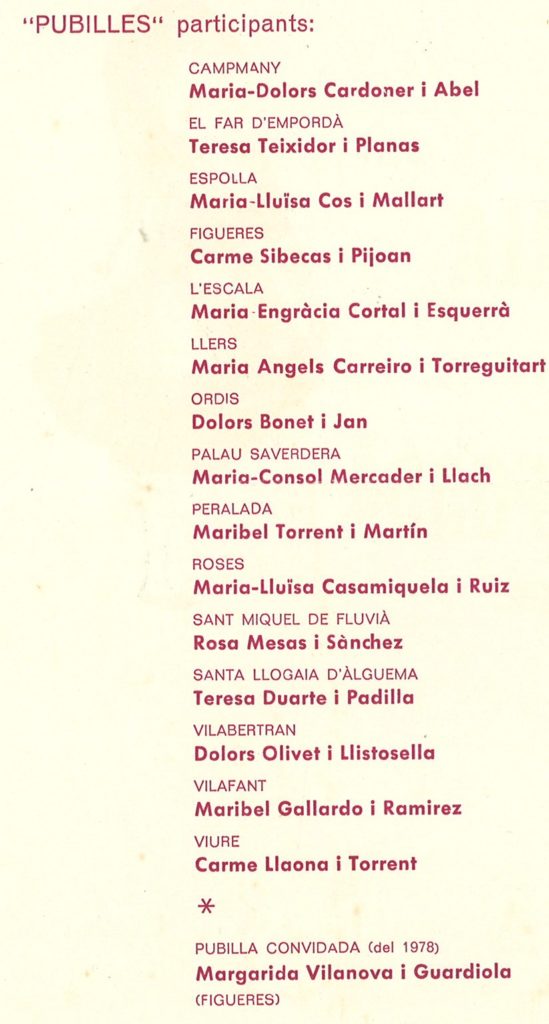 "PUBILLES" participants:

CAMPMANY
Maria-Dolors Cardoner i Abel

EL FAR D'EMPORDÀ
Teresa Teixidor i Planas

ESPOLLA
Maria-Lluïsa Cos i Mallart

FIGUERES
Carme Sibecas i Pijoan

L'ESCALA
Maria-Engràcia Cortal i Esquerrà

LLERS
Maria Angels Carreiro i Torreguitart

ORDIS
Dolors Bonet i Jan

PALAU SAVERDERA
Maria-Consol Mercader i Llach

PERALADA
Maribel Torrent i Martín

ROSES
Maria-Lluïsa Casamiquela i Ruiz

SANT MIQUEL DE FLUVIÀ
Rosa Mesas i Sànchez

SANTA LLOGAIA D'ÀLGUEMA
Teresa Duarte i Padilla

VILABERTRAN
Dolors Olivet i Llistosella

VILAFANT
Maribel Gallardo i Ramirez

VIURE
Carme Llaona i Torrent

*

PUBILLA CONVIDADA (del 1978)
Margarida Vilanova i Guardiola
(FIGUERES)